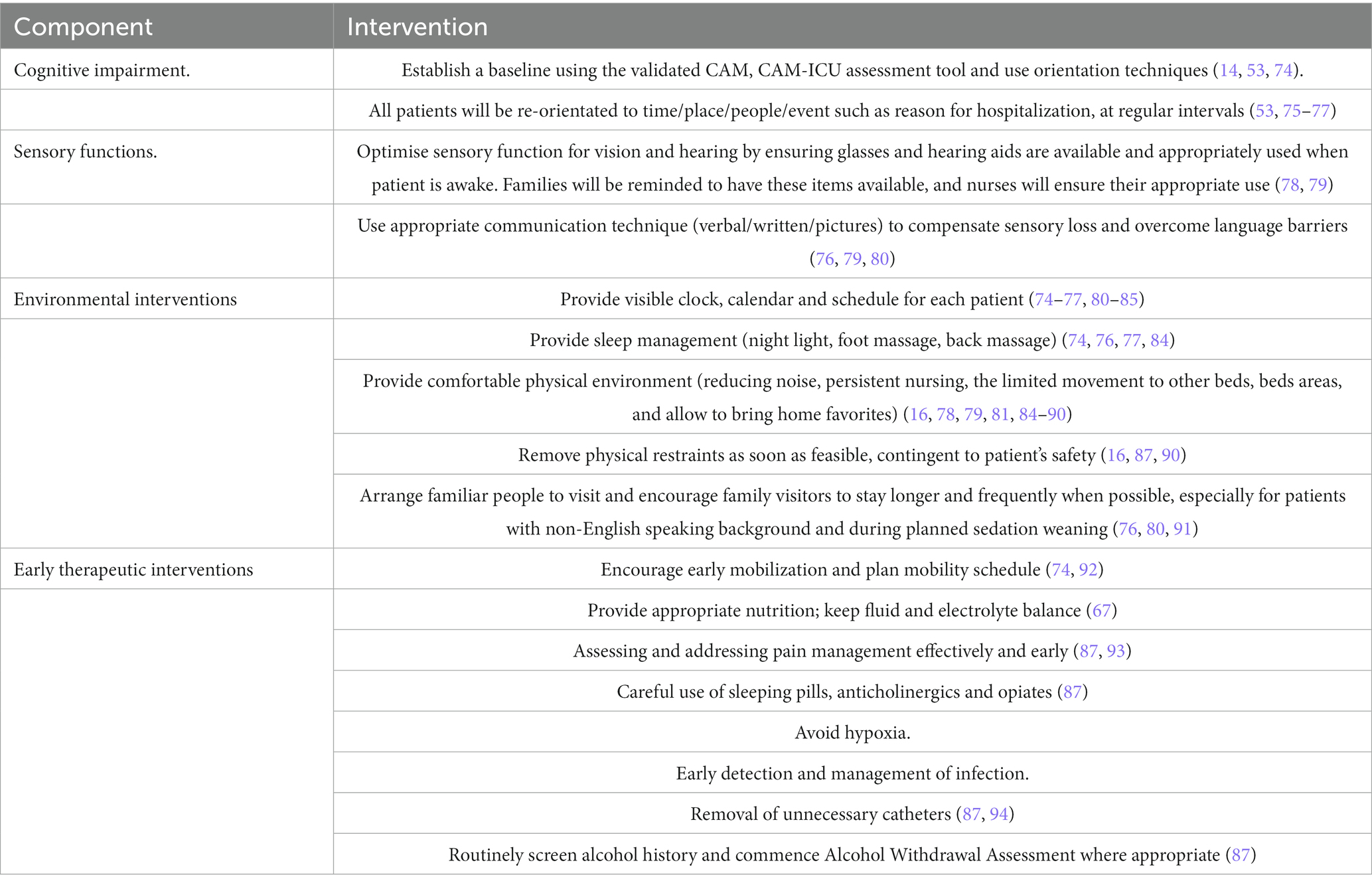 | Component | Intervention |
|---|---|
| Cognitive impairment. | Establish a baseline using the validated CAM, CAM-ICU assessment tool and use orientation techniques (14, 53, 74). |
| | All patients will be re-orientated to time/place/people/event such as reason for hospitalization, at regular intervals (53, 75–77) |
| Sensory functions. | Optimise sensory function for vision and hearing by ensuring glasses and hearing aids are available and appropriately used when patient is awake. Families will be reminded to have these items available, and nurses will ensure their appropriate use (78, 79) |
| | Use appropriate communication technique (verbal/written/pictures) to compensate sensory loss and overcome language barriers (76, 79, 80) |
| Environmental interventions | Provide visible clock, calendar and schedule for each patient (74–77, 80–85) |
| | Provide sleep management (night light, foot massage, back massage) (74, 76, 77, 84) |
| | Provide comfortable physical environment (reducing noise, persistent nursing, the limited movement to other beds, beds areas, and allow to bring home favorites) (16, 78, 79, 81, 84–90) |
| | Remove physical restraints as soon as feasible, contingent to patient's safety (16, 87, 90) |
| | Arrange familiar people to visit and encourage family visitors to stay longer and frequently when possible, especially for patients with non-English speaking background and during planned sedation weaning (76, 80, 91) |
| Early therapeutic interventions | Encourage early mobilization and plan mobility schedule (74, 92) |
| | Provide appropriate nutrition; keep fluid and electrolyte balance (67) |
| | Assessing and addressing pain management effectively and early (87, 93) |
| | Careful use of sleeping pills, anticholinergics and opiates (87) |
| | Avoid hypoxia. |
| | Early detection and management of infection. |
| | Removal of unnecessary catheters (87, 94) |
| | Routinely screen alcohol history and commence Alcohol Withdrawal Assessment where appropriate (87) |